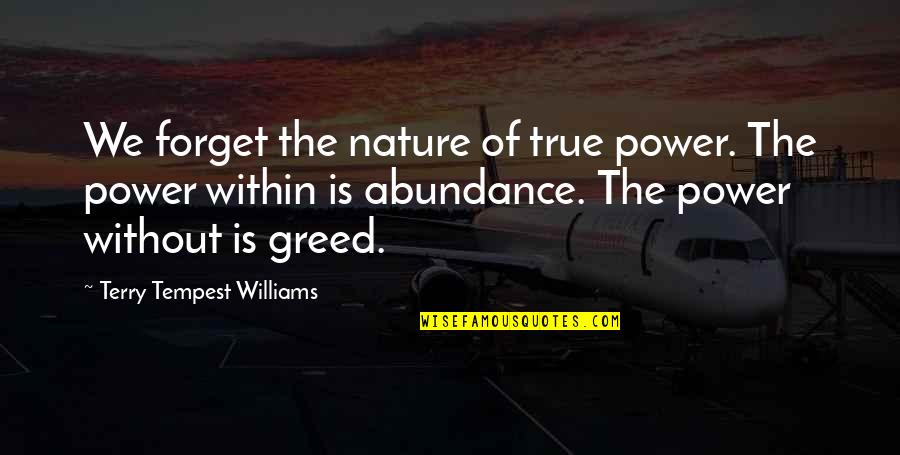 We forget the nature of true power. The power within is abundance. The power without is greed.

~ Terry Tempest Williams

WISEFAMOUSQUOTES.COM